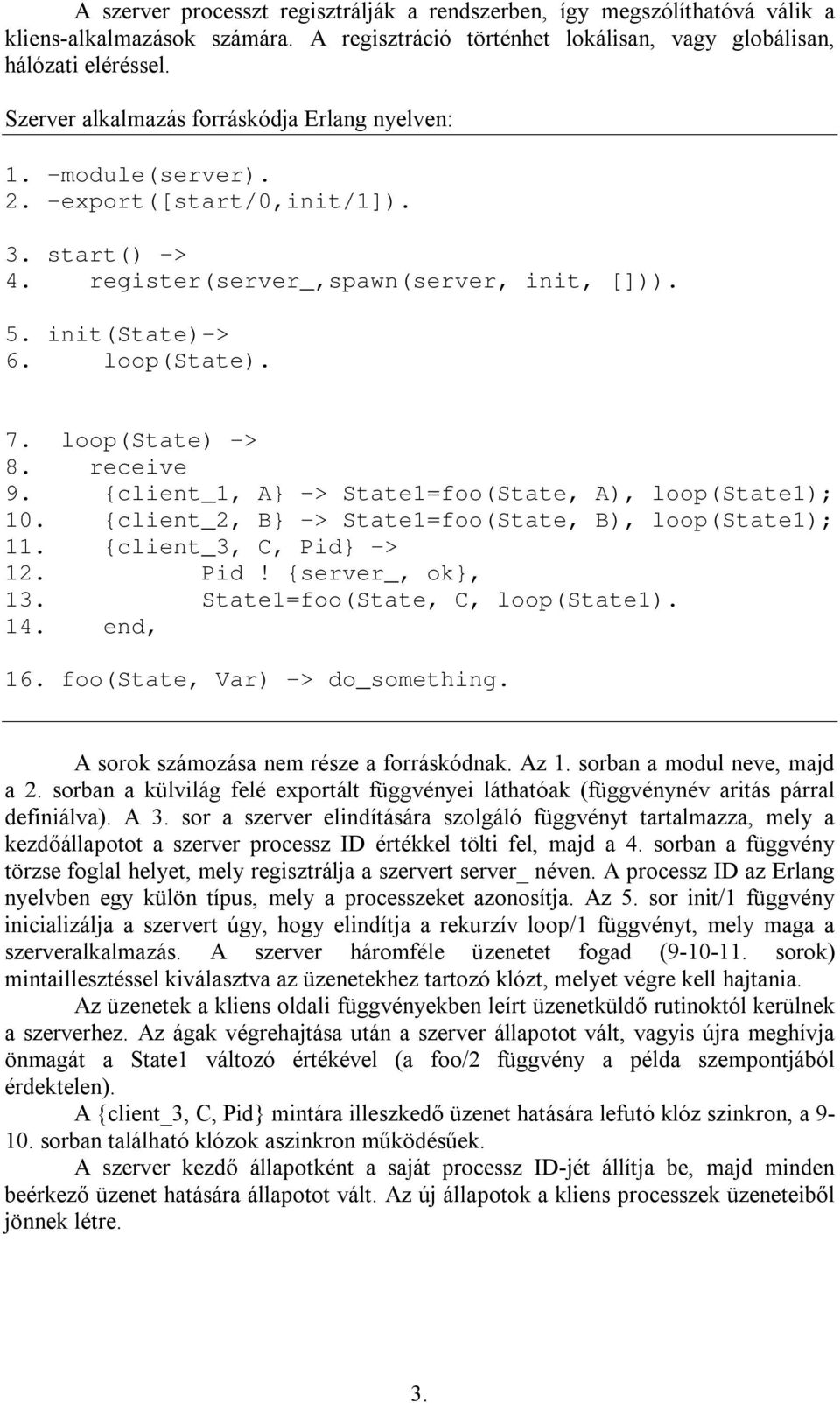 A szerver processzt regisztrálják a rendszerben, így megszólíthatóvá válik a kliens-alkalmazások számára. A regisztráció történhet lokálisan, vagy globálisan, hálózati eléréssel.

Szerver alkalmazás forráskódja Erlang nyelven:

1. -module(server).
2. -export([start/0,init/1]).
3. start() ->
4.   register(server_,spawn(server, init, [])).
5. init(State)->
6.     loop(State).
7. loop(State) ->
8.   receive
9.     {client_1, A} -> State1=foo(State, A), loop(State1);
10.    {client_2, B} -> State1=foo(State, B), loop(State1);
11.    {client_3, C, Pid} ->
12.          Pid ! {server_, ok},
13.          State1=foo(State, C, loop(State1).
14.   end,
16. foo(State, Var) -> do_something.

A sorok számozása nem része a forráskódnak. Az 1. sorban a modul neve, majd a 2. sorban a külvilág felé exportált függvényei láthatóak (függvénynév aritás párral definiálva). A 3. sor a szerver elindítására szolgáló függvényt tartalmazza, mely a kezdőállapotot a szerver processz ID értékkel tölti fel, majd a 4. sorban a függvény törzse foglal helyet, mely regisztrálja a szervert server_ néven. A processz ID az Erlang nyelvben egy külön típus, mely a processzeket azonosítja. Az 5. sor init/1 függvény inicializálja a szervert úgy, hogy elindítja a rekurzív loop/1 függvényt, mely maga a szerveralkalmazás. A szerver háromféle üzenetet fogad (9-10-11. sorok) mintaillesztéssel kiválasztva az üzenetekhez tartozó klózt, melyet végre kell hajtania.

Az üzenetek a kliens oldali függvényekben leírt üzenetküldő rutinoktól kerülnek a szerverhez. Az ágak végrehajtása után a szerver állapotot vált, vagyis újra meghívja önmagát a State1 változó értékével (a foo/2 függvény a példa szempontjából érdektelen).

A {client_3, C, Pid} mintára illeszkedő üzenet hatására lefutó klóz szinkron, a 9-10. sorban található klózok aszinkron működésűek.

A szerver kezdő állapotként a saját processz ID-jét állítja be, majd minden beérkező üzenet hatására állapotot vált. Az új állapotok a kliens processzek üzeneteiből jönnek létre.

3.